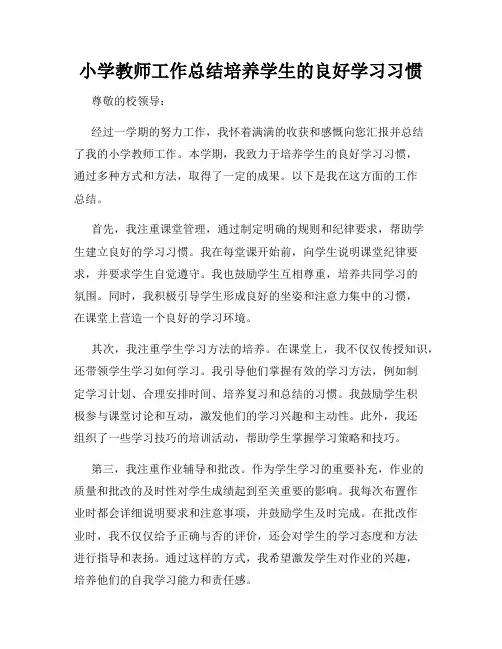 小学教师工作总结培养学生的良好学习习惯

尊敬的校领导：

经过一学期的努力工作，我怀着满满的收获和感慨向您汇报并总结了我的小学教师工作。本学期，我致力于培养学生的良好学习习惯，通过多种方式和方法，取得了一定的成果。以下是我在这方面的工作总结。

首先，我注重课堂管理，通过制定明确的规则和纪律要求，帮助学生建立良好的学习习惯。我在每堂课开始前，向学生说明课堂纪律要求，并要求学生自觉遵守。我也鼓励学生互相尊重，培养共同学习的氛围。同时，我积极引导学生形成良好的坐姿和注意力集中的习惯，在课堂上营造一个良好的学习环境。

其次，我注重学生学习方法的培养。在课堂上，我不仅仅传授知识，还带领学生学习如何学习。我引导他们掌握有效的学习方法，例如制定学习计划、合理安排时间、培养复习和总结的习惯。我鼓励学生积极参与课堂讨论和互动，激发他们的学习兴趣和主动性。此外，我还组织了一些学习技巧的培训活动，帮助学生掌握学习策略和技巧。

第三，我注重作业辅导和批改。作为学生学习的重要补充，作业的质量和批改的及时性对学生成绩起到至关重要的影响。我每次布置作业时都会详细说明要求和注意事项，并鼓励学生及时完成。在批改作业时，我不仅仅给予正确与否的评价，还会对学生的学习态度和方法进行指导和表扬。通过这样的方式，我希望激发学生对作业的兴趣，培养他们的自我学习能力和责任感。